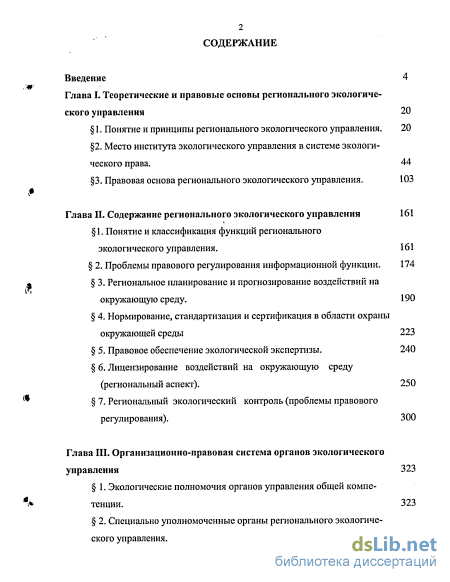 2

СОДЕРЖАНИЕ

Введение 4

Глава I. Теоретические и правовые основы регионального экологического управления 20

§1. Понятие и принципы регионального экологического управления. 20

§2. Место института экологического управления в системе экологического права. 44

§3. Правовая основа регионального экологического управления. 103

Глава II. Содержание регионального экологического управления 161

§1. Понятие и классификация функций регионального экологического управления. 161

§ 2. Проблемы правового регулирования информационной функции. 174

§ 3. Региональное планирование и прогнозирование воздействий на окружающую среду. 190

§ 4. Нормирование, стандартизация и сертификация в области охраны окружающей среды 223

§ 5. Правовое обеспечение экологической экспертизы. 240

§ 6. Лицензирование воздействий на окружающую среду (региональный аспект). 250

§ 7. Региональный экологический контроль (проблемы правового регулирования). 300

Глава III. Организационно-правовая система органов экологического управления 323

§ 1. Экологические полномочия органов управления общей компетенции. 323

§ 2. Специально уполномоченные органы регионального экологического управления.

dsLib.net
библиотека диссертаций